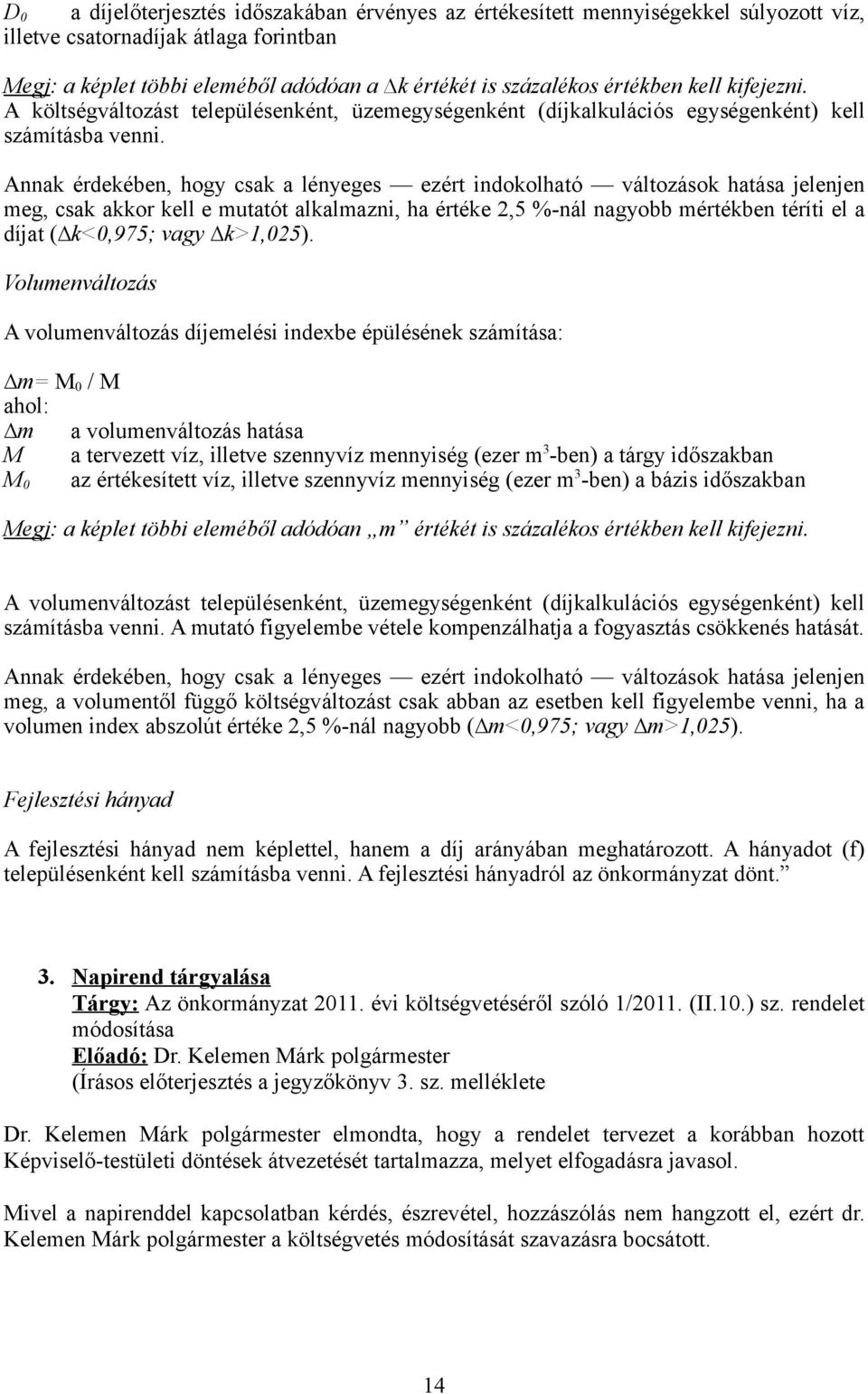 $D_0$ a díjelőterjesztés időszakában érvényes az értékesített mennyiségekkel súlyozott víz, illetve csatornadíjak átlaga forintban

Megj: a képlet többi eleméből adódóan a $\Delta k$ értékét is százalékos értékben kell kifejezni. A költségváltozást településenként, üzemegységenként (díjkalkulációs egységenként) kell számításba venni.

Annak érdekében, hogy csak a lényeges — ezért indokolható — változások hatása jelenjen meg, csak akkor kell e mutatót alkalmazni, ha értéke 2,5 %-nál nagyobb mértékben téríti el a díjat ($\Delta k<0,975$; vagy $\Delta k>1,025$).

Volumenváltozás

A volumenváltozás díjemelési indexbe épülésének számítása:

$\Delta m = M_0 / M$
ahol:
$\Delta m$ a volumenváltozás hatása
$M$ a tervezett víz, illetve szennyvíz mennyiség (ezer $m^3$-ben) a tárgy időszakban
$M_0$ az értékesített víz, illetve szennyvíz mennyiség (ezer $m^3$-ben) a bázis időszakban

Megj: a képlet többi eleméből adódóan „m” értékét is százalékos értékben kell kifejezni.

A volumenváltozást településenként, üzemegységenként (díjkalkulációs egységenként) kell számításba venni. A mutató figyelembe vétele kompenzálhatja a fogyasztás csökkenés hatását.

Annak érdekében, hogy csak a lényeges — ezért indokolható — változások hatása jelenjen meg, a volumentől függő költségváltozást csak abban az esetben kell figyelembe venni, ha a volumen index abszolút értéke 2,5 %-nál nagyobb ($\Delta m<0,975$; vagy $\Delta m>1,025$).

Fejlesztési hányad

A fejlesztési hányad nem képlettel, hanem a díj arányában meghatározott. A hányadot (f) településenként kell számításba venni. A fejlesztési hányadról az önkormányzat dönt.”

3. Napirend tárgyalása
Tárgy: Az önkormányzat 2011. évi költségvetéséről szóló 1/2011. (II.10.) sz. rendelet módosítása
Előadó: Dr. Kelemen Márk polgármester
(Írásos előterjesztés a jegyzőkönyv 3. sz. melléklete

Dr. Kelemen Márk polgármester elmondta, hogy a rendelet tervezet a korábban hozott Képviselő-testületi döntések átvezetését tartalmazza, melyet elfogadásra javasol.

Mivel a napirenddel kapcsolatban kérdés, észrevétel, hozzászólás nem hangzott el, ezért dr. Kelemen Márk polgármester a költségvetés módosítását szavazásra bocsátott.

14